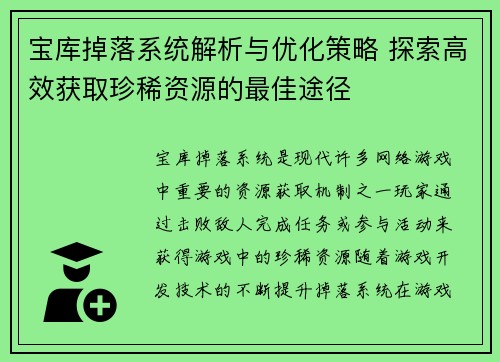 宝库掉落系统解析与优化策略 探索高效获取珍稀资源的最佳途径

宝库掉落系统是现代许多网络游戏中重要的资源获取机制之一玩家通过击败敌人完成任务或参与活动来获得游戏中的珍稀资源随着游戏开发技术的不断提升掉落系统在游戏